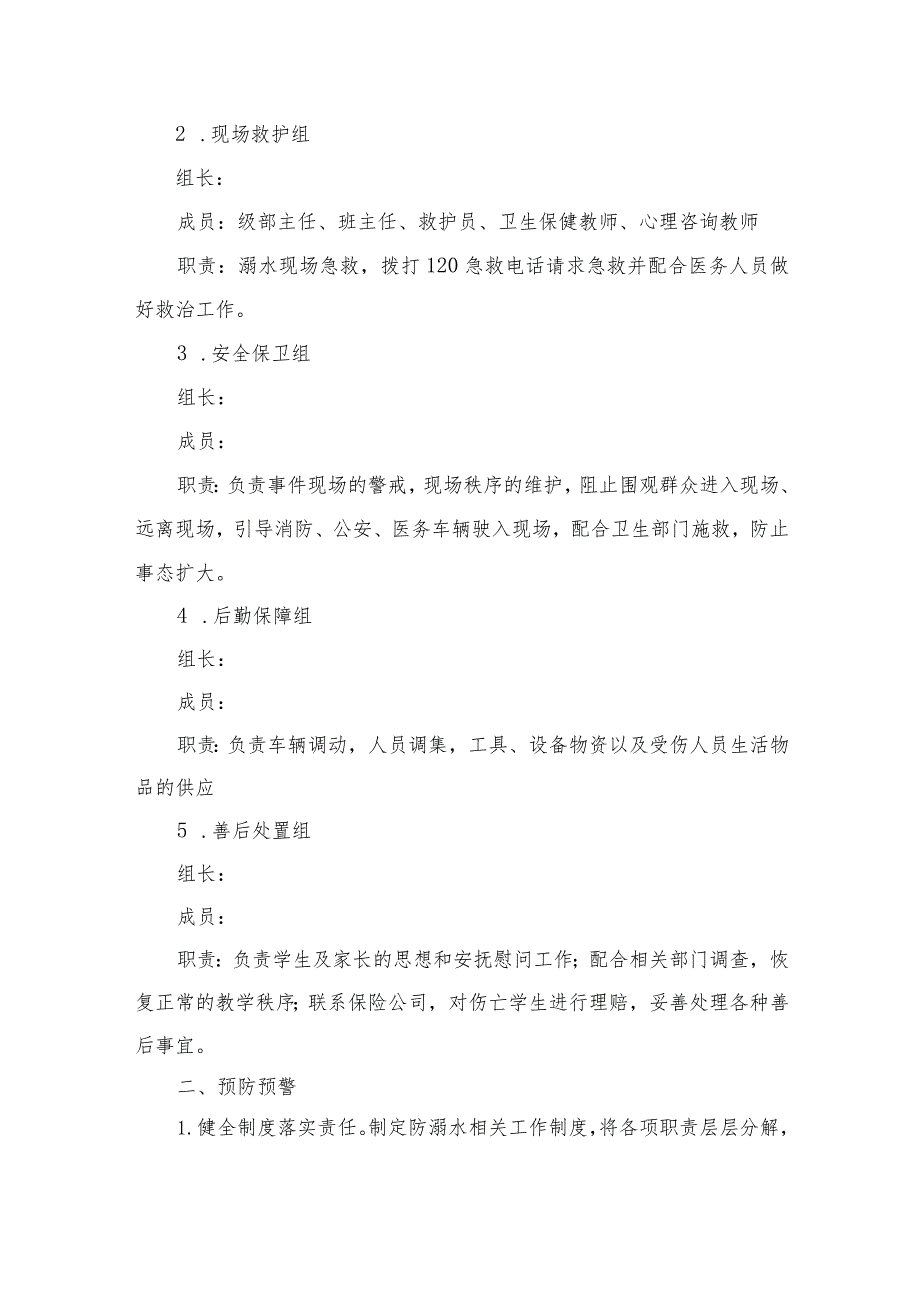 2 .现场救护组

组长：

成员：级部主任、班主任、救护员、卫生保健教师、心理咨询教师

职责：溺水现场急救，拨打120急救电话请求急救并配合医务人员做好救治工作。

3 .安全保卫组

组长：

成员：

职责：负责事件现场的警戒，现场秩序的维护，阻止围观群众进入现场、远离现场，引导消防、公安、医务车辆驶入现场，配合卫生部门施救，防止事态扩大。

4 .后勤保障组

组长：

成员：

职责：负责车辆调动，人员调集，工具、设备物资以及受伤人员生活物品的供应

5 .善后处置组

组长：

成员：

职责：负责学生及家长的思想和安抚慰问工作；配合相关部门调查，恢复正常的教学秩序；联系保险公司，对伤亡学生进行理赔，妥善处理各种善后事宜。

二、预防预警

1.健全制度落实责任。制定防溺水相关工作制度，将各项职责层层分解，